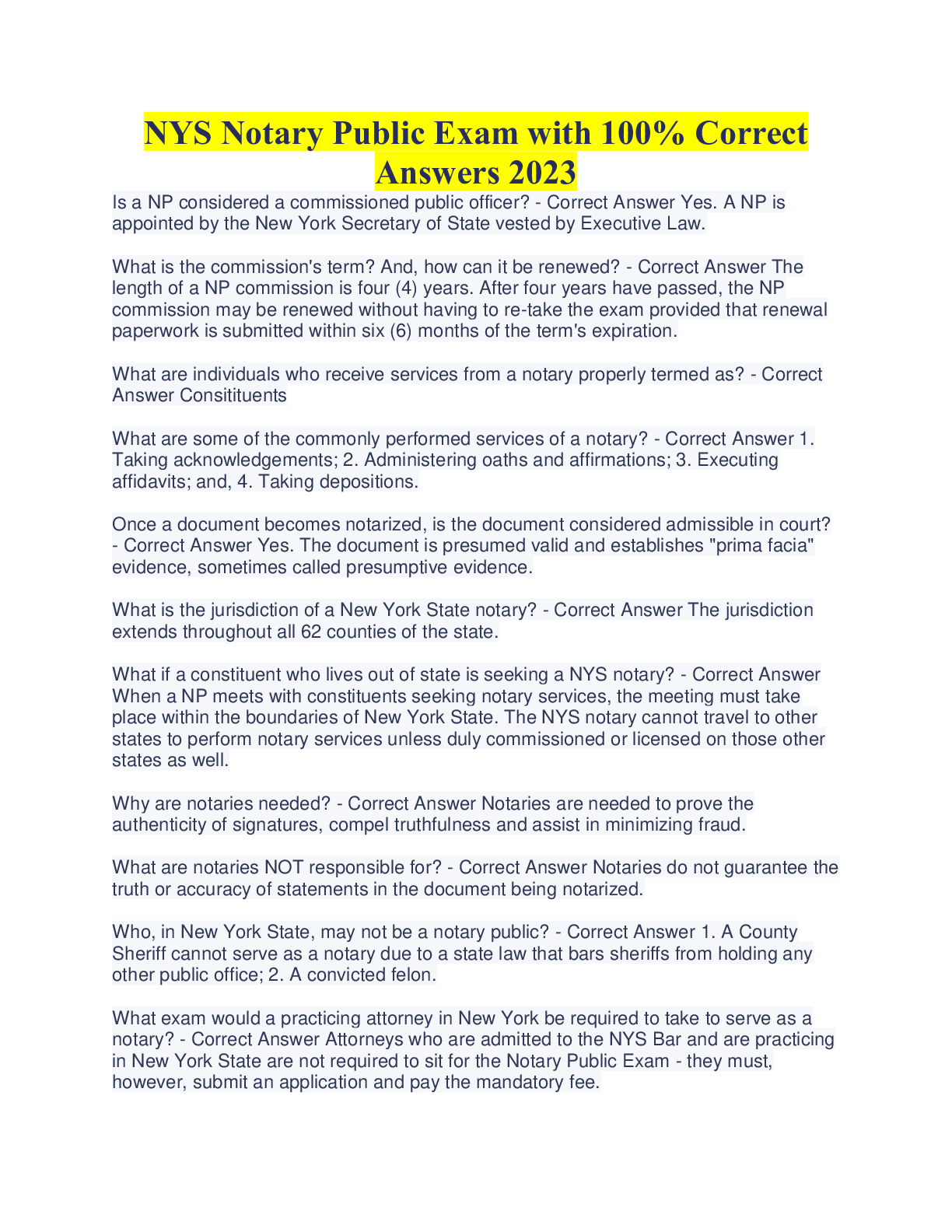 NYS Notary Public Exam with 100% Correct Answers 2023

Is a NP considered a commissioned public officer? - Correct Answer Yes. A NP is appointed by the New York Secretary of State vested by Executive Law.

What is the commission's term? And, how can it be renewed? - Correct Answer The length of a NP commission is four (4) years. After four years have passed, the NP commission may be renewed without having to re-take the exam provided that renewal paperwork is submitted within six (6) months of the term's expiration.

What are individuals who receive services from a notary properly termed as? - Correct Answer Consitituents

What are some of the commonly performed services of a notary? - Correct Answer 1. Taking acknowledgements; 2. Administering oaths and affirmations; 3. Executing affidavits; and, 4. Taking depositions.

Once a document becomes notarized, is the document considered admissible in court? - Correct Answer Yes. The document is presumed valid and establishes "prima facia" evidence, sometimes called presumptive evidence.

What is the jurisdiction of a New York State notary? - Correct Answer The jurisdiction extends throughout all 62 counties of the state.

What if a constituent who lives out of state is seeking a NYS notary? - Correct Answer When a NP meets with constituents seeking notary services, the meeting must take place within the boundaries of New York State. The NYS notary cannot travel to other states to perform notary services unless duly commissioned or licensed on those other states as well.

Why are notaries needed? - Correct Answer Notaries are needed to prove the authenticity of signatures, compel truthfulness and assist in minimizing fraud.

What are notaries NOT responsible for? - Correct Answer Notaries do not guarantee the truth or accuracy of statements in the document being notarized.

Who, in New York State, may not be a notary public? - Correct Answer 1. A County Sheriff cannot serve as a notary due to a state law that bars sheriffs from holding any other public office; 2. A convicted felon.

What exam would a practicing attorney in New York be required to take to serve as a notary? - Correct Answer Attorneys who are admitted to the NYS Bar and are practicing in New York State are not required to sit for the Notary Public Exam - they must, however, submit an application and pay the mandatory fee.